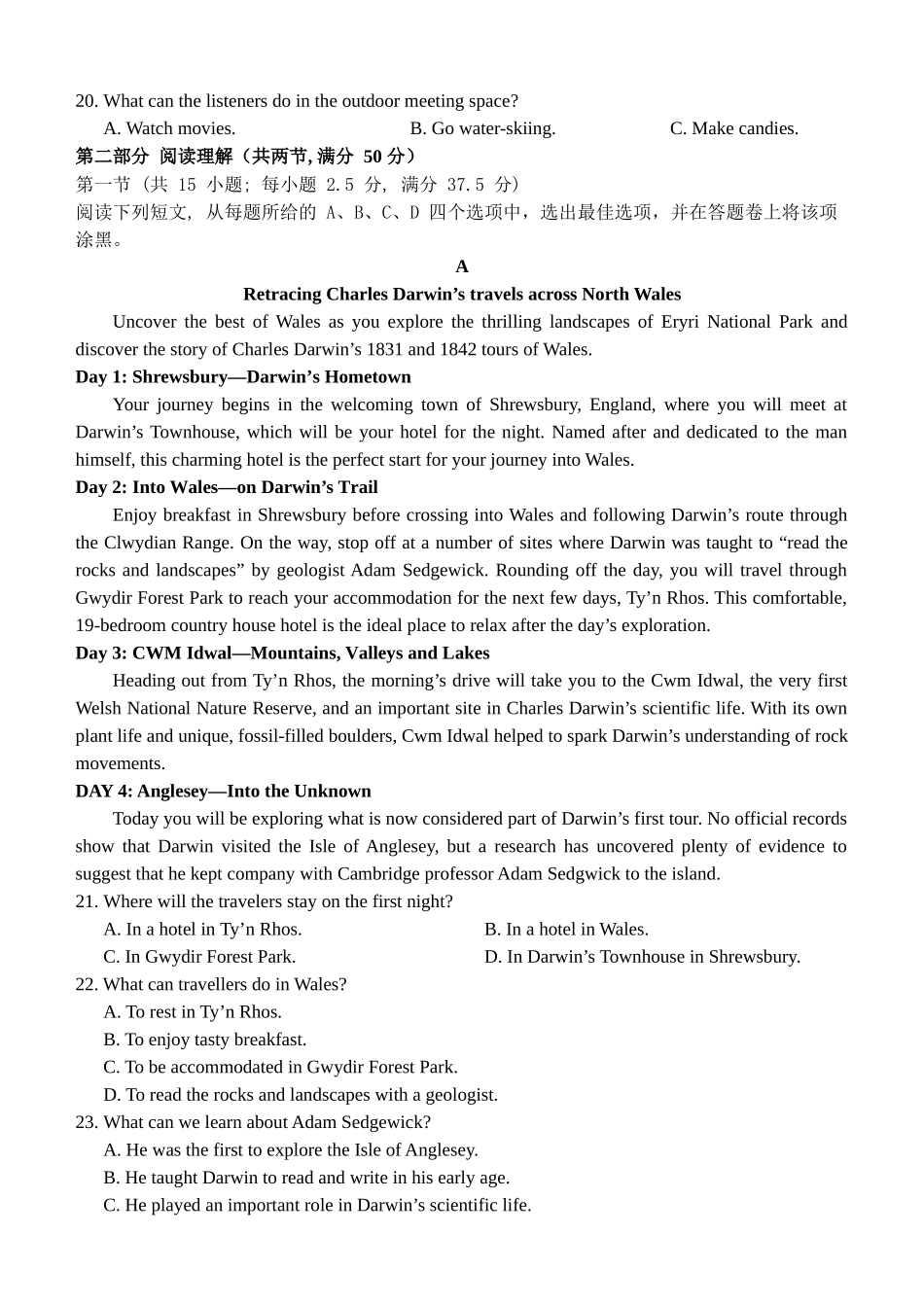 20. What can the listeners do in the outdoor meeting space?

A. Watch movies.	B. Go water-skiing.	C. Make candies.

第二部分 阅读理解（共两节, 满分 50 分）

第一节 (共 15 小题; 每小题 2.5 分, 满分 37.5 分)

阅读下列短文, 从每题所给的 A、B、C、D 四个选项中，选出最佳选项，并在答题卷上将该项涂黑。

A

Retracing Charles Darwin’s travels across North Wales

Uncover the best of Wales as you explore the thrilling landscapes of Eryri National Park and discover the story of Charles Darwin’s 1831 and 1842 tours of Wales.

Day 1: Shrewsbury—Darwin’s Hometown

Your journey begins in the welcoming town of Shrewsbury, England, where you will meet at Darwin’s Townhouse, which will be your hotel for the night. Named after and dedicated to the man himself, this charming hotel is the perfect start for your journey into Wales.

Day 2: Into Wales—on Darwin’s Trail

Enjoy breakfast in Shrewsbury before crossing into Wales and following Darwin’s route through the Clwydian Range. On the way, stop off at a number of sites where Darwin was taught to “read the rocks and landscapes” by geologist Adam Sedgewick. Rounding off the day, you will travel through Gwydir Forest Park to reach your accommodation for the next few days, Ty’n Rhos. This comfortable, 19-bedroom country house hotel is the ideal place to relax after the day’s exploration.

Day 3: CWM Idwal—Mountains, Valleys and Lakes

Heading out from Ty’n Rhos, the morning’s drive will take you to the Cwm Idwal, the very first Welsh National Nature Reserve, and an important site in Charles Darwin’s scientific life. With its own plant life and unique, fossil-filled boulders, Cwm Idwal helped to spark Darwin’s understanding of rock movements.

DAY 4: Anglesey—Into the Unknown

Today you will be exploring what is now considered part of Darwin’s first tour. No official records show that Darwin visited the Isle of Anglesey, but a research has uncovered plenty of evidence to suggest that he kept company with Cambridge professor Adam Sedgwick to the island.

21. Where will the travelers stay on the first night?

A. In a hotel in Ty’n Rhos.	B. In a hotel in Wales.

C. In Gwydir Forest Park.	D. In Darwin’s Townhouse in Shrewsbury.

22. What can travellers do in Wales?

A. To rest in Ty’n Rhos.

B. To enjoy tasty breakfast.

C. To be accommodated in Gwydir Forest Park.

D. To read the rocks and landscapes with a geologist.

23. What can we learn about Adam Sedgewick?

A. He was the first to explore the Isle of Anglesey.

B. He taught Darwin to read and write in his early age.

C. He played an important role in Darwin’s scientific life.